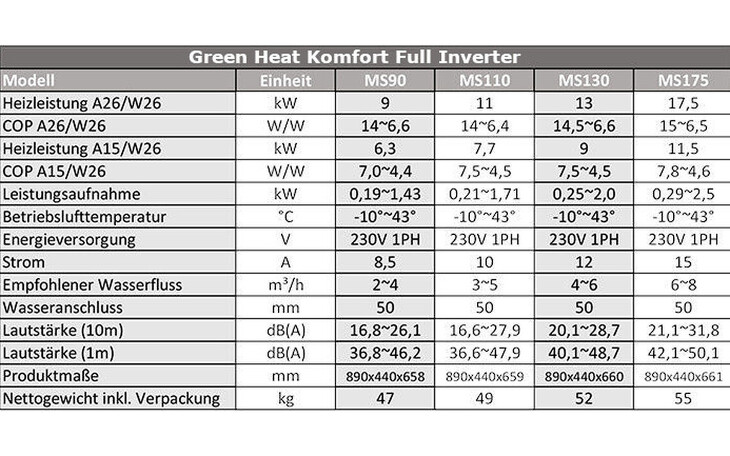 Green Heat Komfort Full Inverter

| Modell | Einheit | MS90 | MS110 | MS130 | MS175 |
|---|---|---|---|---|---|
| Heizleistung A26/W26 | kW | 9 | 11 | 13 | 17,5 |
| COP A26/W26 | W/W | 14~6,6 | 14~6,4 | 14,5~6,6 | 15~6,5 |
| Heizleistung A15/W26 | kW | 6,3 | 7,7 | 9 | 11,5 |
| COP A15/W26 | W/W | 7,0~4,4 | 7,5~4,5 | 7,5~4,5 | 7,8~4,6 |
| Leistungsaufnahme | kW | 0,19~1,43 | 0,21~1,71 | 0,25~2,0 | 0,29~2,5 |
| Betriebslufttemperatur | °C | -10°~43° | -10°~43° | -10°~43° | -10°~43° |
| Energieversorgung | V | 230V 1PH | 230V 1PH | 230V 1PH | 230V 1PH |
| Strom | A | 8,5 | 10 | 12 | 15 |
| Empfohlener Wasserfluss | m³/h | 2~4 | 3~5 | 4~6 | 6~8 |
| Wasseranschluss | mm | 50 | 50 | 50 | 50 |
| Lautstärke (10m) | dB(A) | 16,8~26,1 | 16,6~27,9 | 20,1~28,7 | 21,1~31,8 |
| Lautstärke (1m) | dB(A) | 36,8~46,2 | 36,6~47,9 | 40,1~48,7 | 42,1~50,1 |
| Produktmaße | mm | 890x440x658 | 890x440x659 | 890x440x660 | 890x440x661 |
| Nettogewicht inkl. Verpackung | kg | 47 | 49 | 52 | 55 |